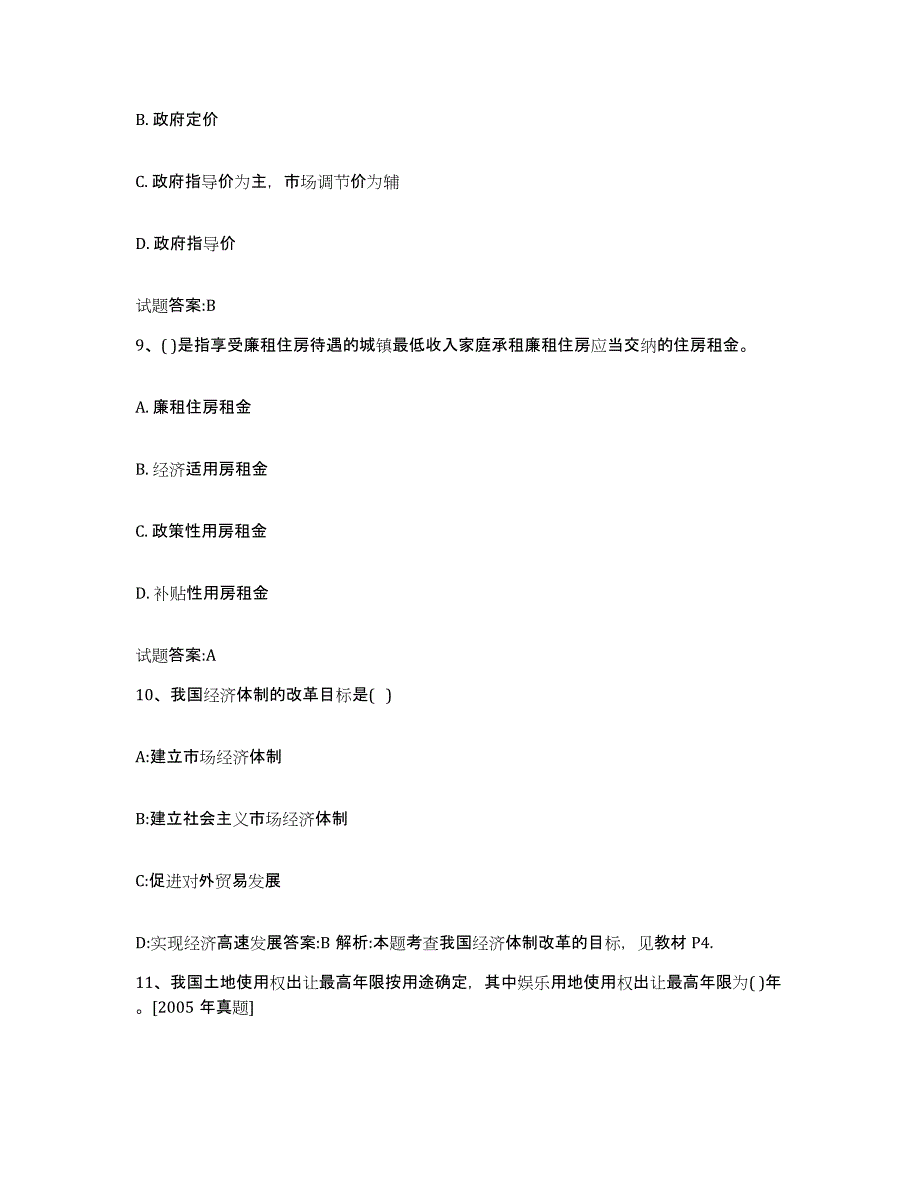 B. 政府定价

C. 政府指导价为主，市场调节价为辅

D. 政府指导价

试题答案:B

9、( )是指享受廉租住房待遇的城镇最低收入家庭承租廉租住房应当交纳的住房租金。

A. 廉租住房租金

B. 经济适用房租金

C. 政策性用房租金

D. 补贴性用房租金

试题答案:A

10、我国经济体制的改革目标是( )

A:建立市场经济体制

B:建立社会主义市场经济体制

C:促进对外贸易发展

D:实现经济高速发展答案:B 解析:本题考查我国经济体制改革的目标，见教材 P4.

11、我国土地使用权出让最高年限按用途确定，其中娱乐用地使用权出让最高年限为( )年。[2005 年真题]